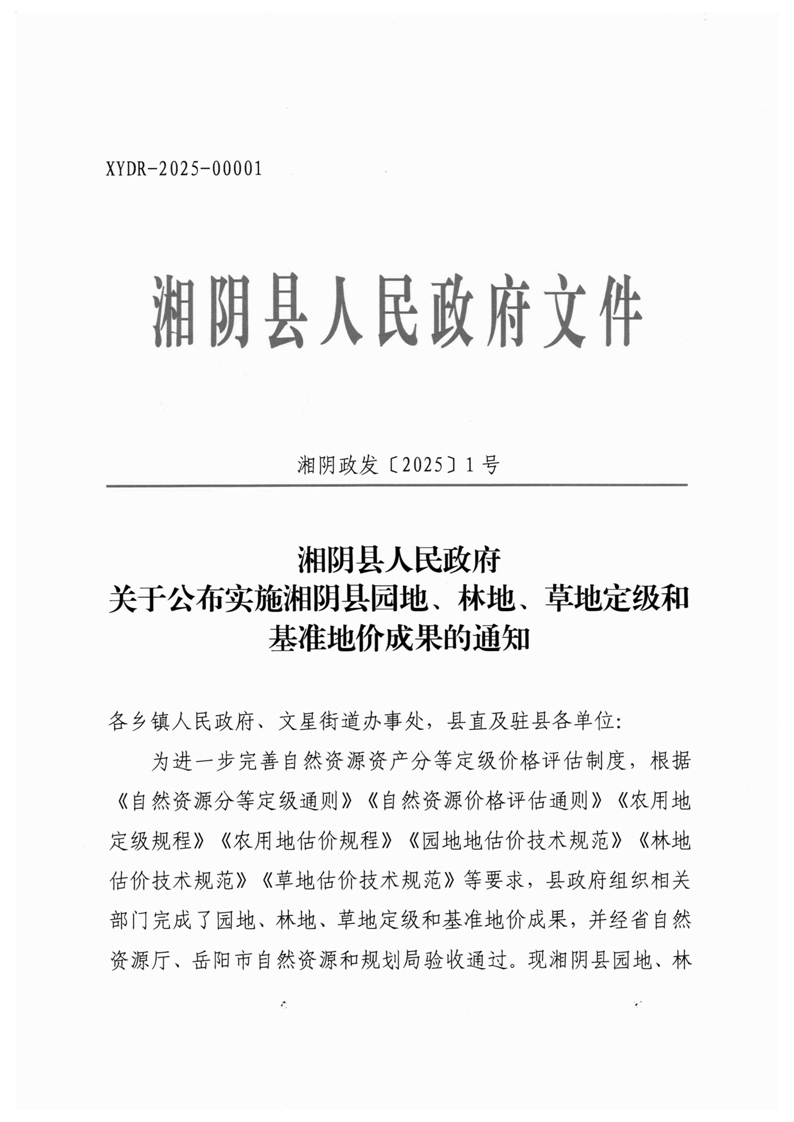 XYDR-2025-00001

湘阴县人民政府文件

湘阴政发〔2025〕1号

湘阴县人民政府
关于公布实施湘阴县园地、林地、草地定级和基准地价成果的通知

各乡镇人民政府、文星街道办事处，县直及驻县各单位：

为进一步完善自然资源资产分等定级价格评估制度，根据《自然资源分等定级通则》《自然资源价格评估通则》《农用地定级规程》《农用地估价规程》《园地地估价技术规范》《林地估价技术规范》《草地估价技术规范》等要求，县政府组织相关部门完成了园地、林地、草地定级和基准地价成果，并经省自然资源厅、岳阳市自然资源和规划局验收通过。现湘阴县园地、林